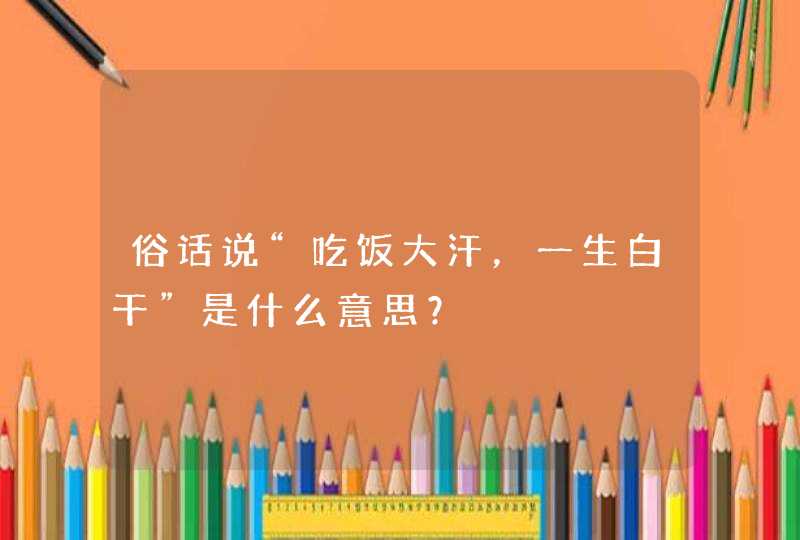 俗话说“吃饭大汗，一生白干”是什么意思？